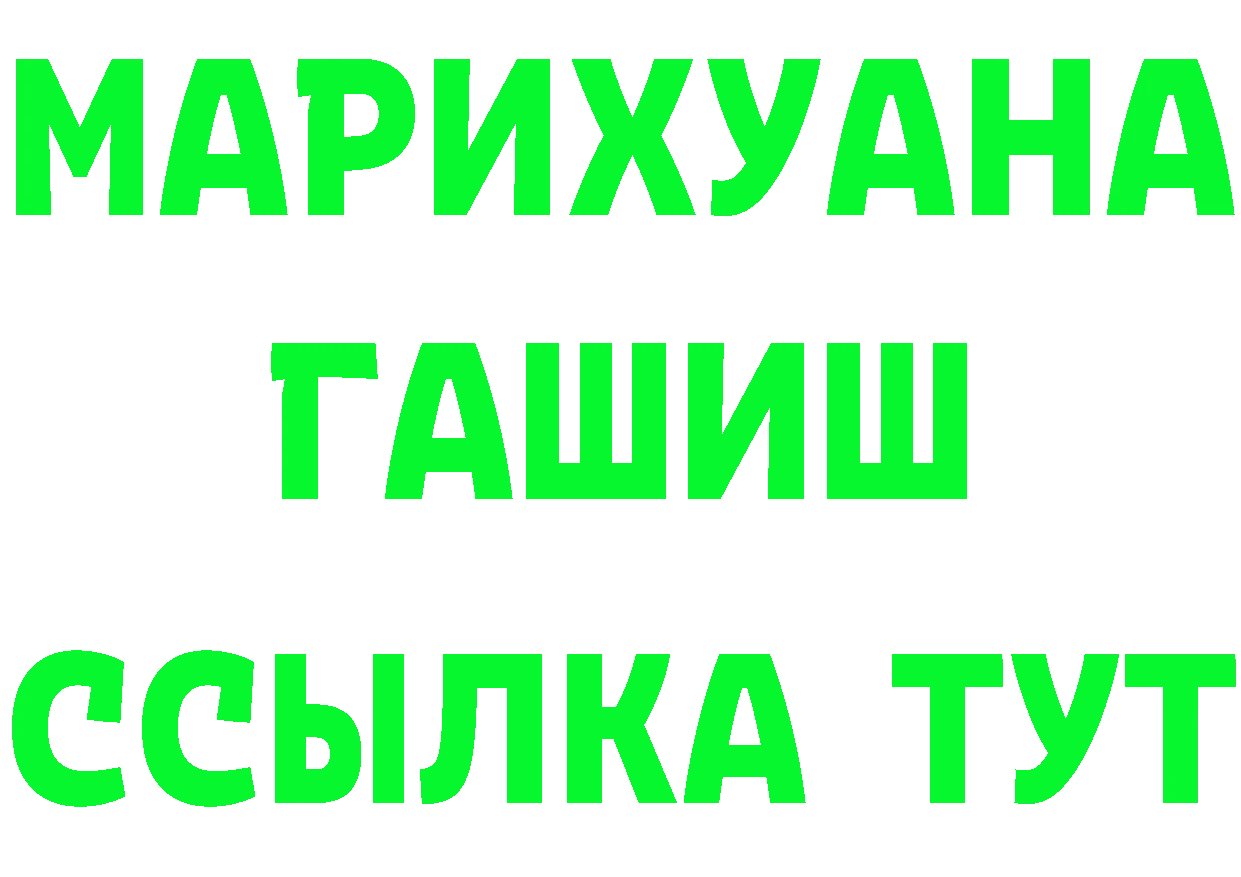 МАРИХУАНА
ГАШИШ
ССЫЛКА ТУТ